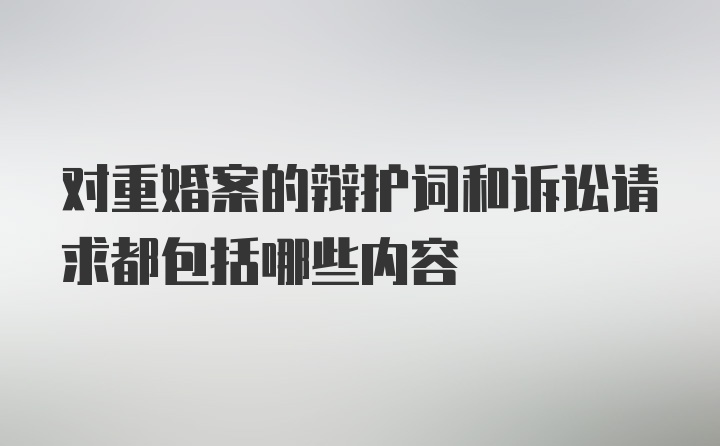 对重婚案的辩护词和诉讼请求都包括哪些内容